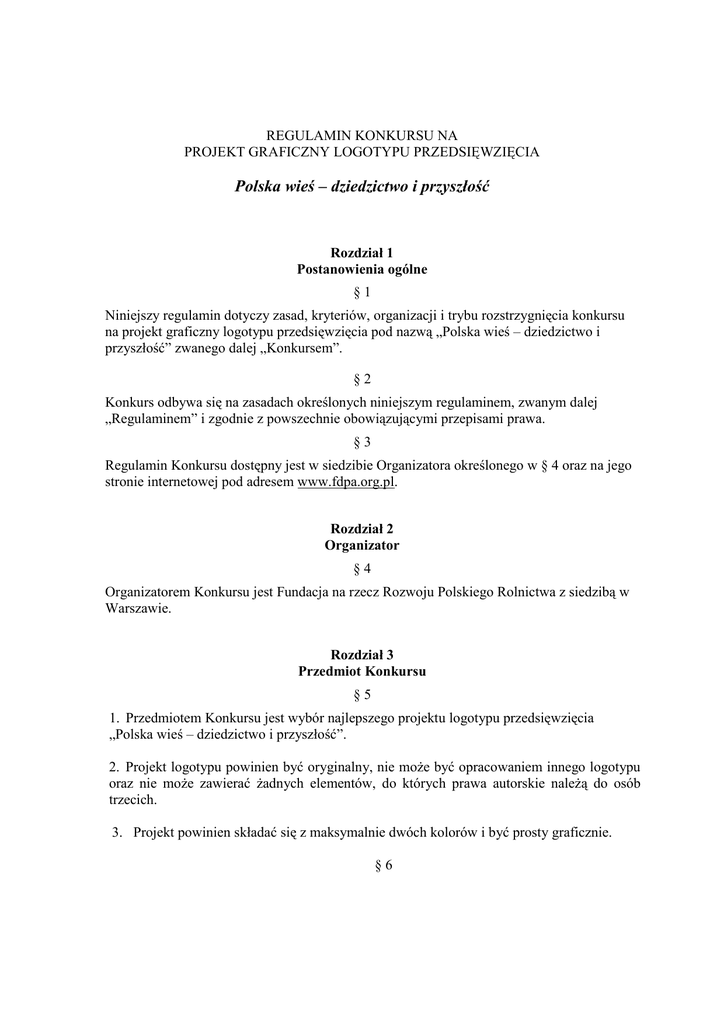 REGULAMIN KONKURSU NA
PROJEKT GRAFICZNY LOGOTYPU PRZEDSIĘWZIĘCIA

Polska wieś – dziedzictwo i przyszłość

Rozdział 1
Postanowienia ogólne

§ 1

Niniejszy regulamin dotyczy zasad, kryteriów, organizacji i trybu rozstrzygnięcia konkursu na projekt graficzny logotypu przedsięwzięcia pod nazwą „Polska wieś – dziedzictwo i przyszłość” zwanego dalej „Konkursem”.

§ 2

Konkurs odbywa się na zasadach określonych niniejszym regulaminem, zwanym dalej „Regulaminem” i zgodnie z powszechnie obowiązującymi przepisami prawa.

§ 3

Regulamin Konkursu dostępny jest w siedzibie Organizatora określonego w § 4 oraz na jego stronie internetowej pod adresem www.fdpa.org.pl.

Rozdział 2
Organizator

§ 4

Organizatorem Konkursu jest Fundacja na rzecz Rozwoju Polskiego Rolnictwa z siedzibą w Warszawie.

Rozdział 3
Przedmiot Konkursu

§ 5

1. Przedmiotem Konkursu jest wybór najlepszego projektu logotypu przedsięwzięcia „Polska wieś – dziedzictwo i przyszłość”.

2. Projekt logotypu powinien być oryginalny, nie może być opracowaniem innego logotypu oraz nie może zawierać żadnych elementów, do których prawa autorskie należą do osób trzecich.

3. Projekt powinien składać się z maksymalnie dwóch kolorów i być prosty graficznie.

§ 6